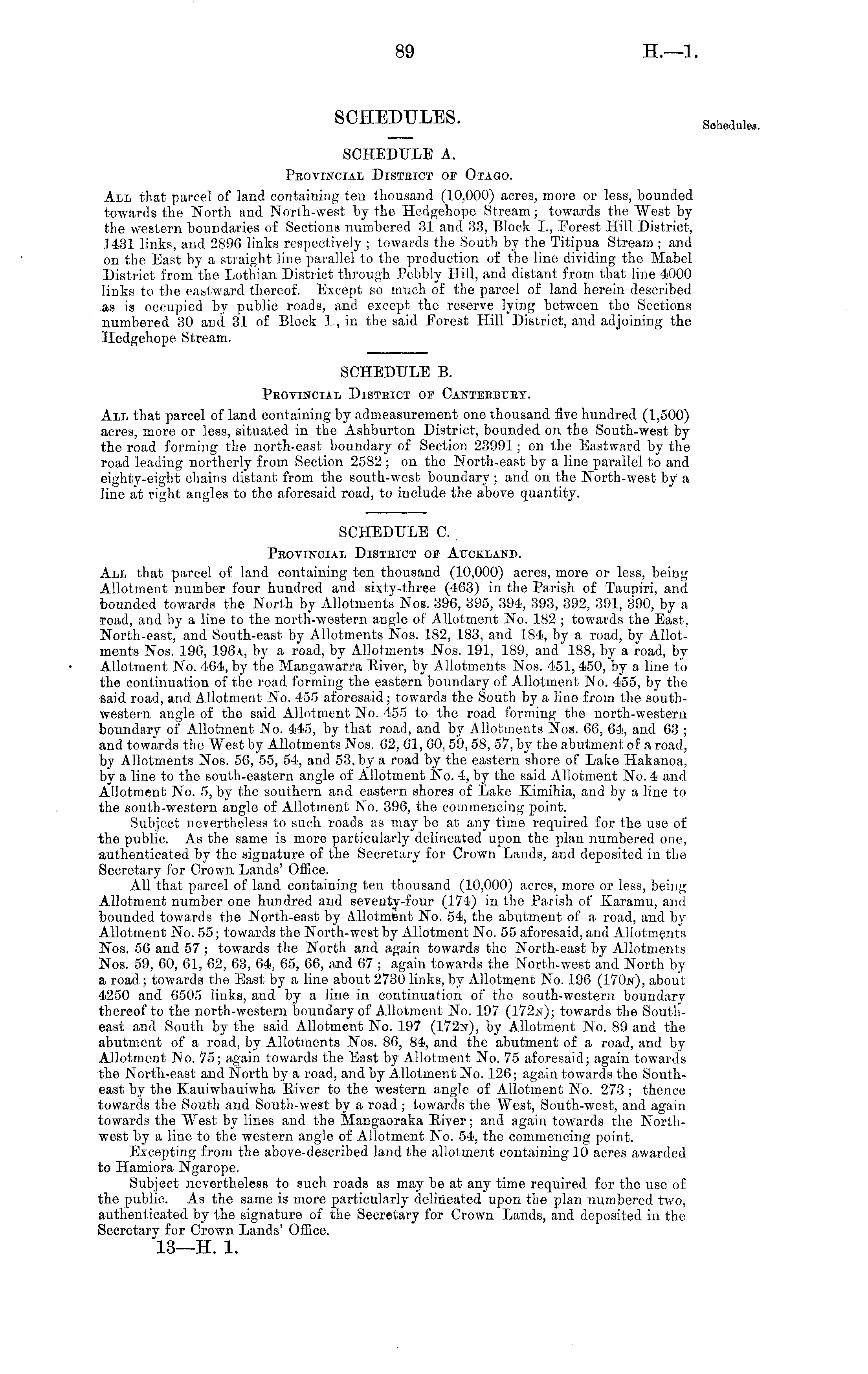 89

H.—1.

SCHEDULES.

Schedules.

SCHEDULE A.

Provincial District of Otago.

All that parcel of land containing ten thousand (10,000) acres, more or less, bounded towards the North and North-west by the Hedgehope Stream; towards the West by the western boundaries of Sections numbered 31 and 33, Block I., Forest Hill District, 1431 links, and 2896 links respectively; towards the South by the Titipua Stream; and on the East by a straight line parallel to the production of the line dividing the Mabel District from the Lothian District through Pebbly Hill, and distant from that line 4000 links to the eastward thereof. Except so much of the parcel of land herein described as is occupied by public roads, and except the reserve lying between the Sections numbered 30 and 31 of Block I., in the said Forest Hill District, and adjoining the Hedgehope Stream.

SCHEDULE B.

Provincial District of Canterbury.

All that parcel of land containing by admeasurement one thousand five hundred (1,500) acres, more or less, situated in the Ashburton District, bounded on the South-west by the road forming the north-east boundary of Section 23991; on the Eastward by the road leading northerly from Section 2582; on the North-east by a line parallel to and eighty-eight chains distant from the south-west boundary; and on the North-west by a line at right angles to the aforesaid road, to include the above quantity.

SCHEDULE C.

Provincial District of Auckland.

All that parcel of land containing ten thousand (10,000) acres, more or less, being Allotment number four hundred and sixty-three (463) in the Parish of Taupiri, and bounded towards the North by Allotments Nos. 396, 395, 394, 393, 392, 391, 390, by a road, and by a line to the north-western angle of Allotment No. 182; towards the East, North-east, and South-east by Allotments Nos. 182, 183, and 184, by a road, by Allotments Nos. 196, 196a, by a road, by Allotments Nos. 191, 189, and 188, by a road, by Allotment No. 464, by the Mangawarra River, by Allotments Nos. 451, 450, by a line to the continuation of the road forming the eastern boundary of Allotment No. 455, by the said road, and Allotment No. 455 aforesaid; towards the South by a line from the south-western angle of the said Allotment No. 455 to the road forming the north-western boundary of Allotment No. 445, by that road, and by Allotments Nos. 66, 64, and 63; and towards the West by Allotments Nos. 62, 61, 60, 59, 58, 57, by the abutment of a road, by Allotments Nos. 56, 55, 54, and 53, by a road by the eastern shore of Lake Hakanoa, by a line to the south-eastern angle of Allotment No. 4, by the said Allotment No. 4 and Allotment No. 5, by the southern and eastern shores of Lake Kimihia, and by a line to the south-western angle of Allotment No. 396, the commencing point.

Subject nevertheless to such roads as may be at any time required for the use of the public. As the same is more particularly delineated upon the plan numbered one, authenticated by the signature of the Secretary for Crown Lands, and deposited in the Secretary for Crown Lands' Office.

All that parcel of land containing ten thousand (10,000) acres, more or less, being Allotment number one hundred and seventy-four (174) in the Parish of Karamu, and bounded towards the North-east by Allotment No. 54, the abutment of a road, and by Allotment No. 55; towards the North-west by Allotment No. 55 aforesaid, and Allotments Nos. 56 and 57; towards the North and again towards the North-east by Allotments Nos. 59, 60, 61, 62, 63, 64, 65, 66, and 67; again towards the North-west and North by a road; towards the East by a line about 2730 links, by Allotment No. 196 (170n), about 4250 and 6505 links, and by a line in continuation of the south-western boundary thereof to the north-western boundary of Allotment No. 197 (172n); towards the South-east and South by the said Allotment No. 197 (172n), by Allotment No. 89 and the abutment of a road, by Allotments Nos. 86, 84, and the abutment of a road, and by Allotment No. 75; again towards the East by Allotment No. 75 aforesaid; again towards the North-east and North by a road, and by Allotment No. 126; again towards the South-east by the Kauiwhauiwha River to the western angle of Allotment No. 273; thence towards the South and South-west by a road; towards the West, South-west, and again towards the West by lines and the Mangaoraka River; and again towards the North-west by a line to the western angle of Allotment No. 54, the commencing point.

Excepting from the above-described land the allotment containing 10 acres awarded to Hamiora Ngarope.

Subject nevertheless to such roads as may be at any time required for the use of the public. As the same is more particularly delineated upon the plan numbered two, authenticated by the signature of the Secretary for Crown Lands, and deposited in the Secretary for Crown Lands' Office.

13—H. 1.